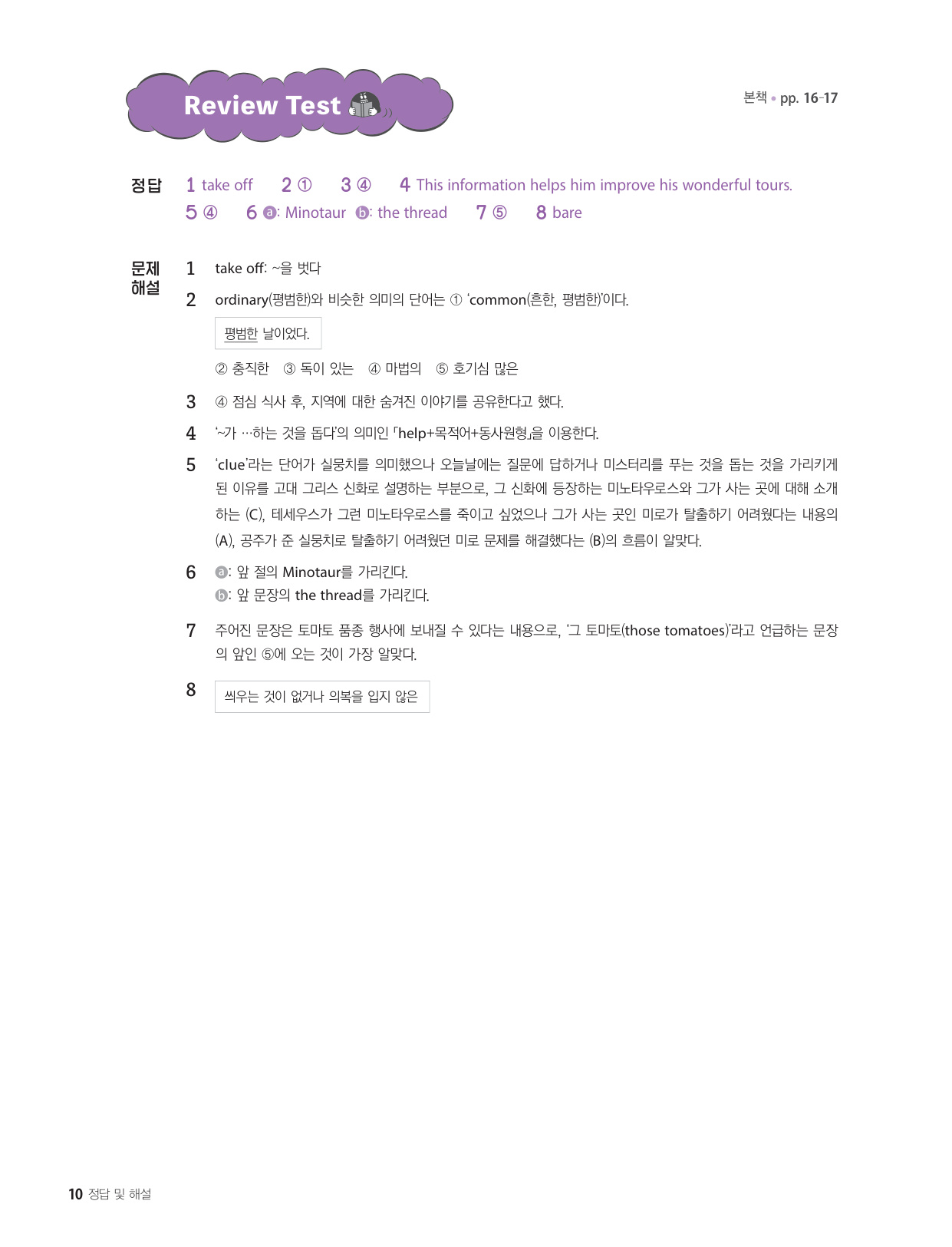 Review Test

본책 • pp. 16-17

정답 1 take off 2 ① 3 ④ 4 This information helps him improve his wonderful tours.
5 ④ 6 ⓐ: Minotaur ⓑ: the thread 7 ⑤ 8 bare

문제 해설

1 take off: ~을 벗다

2 ordinary(평범한)와 비슷한 의미의 단어는 ① 'common(흔한, 평범한)'이다.

평범한 날이었다.

② 충직한 ③ 독이 있는 ④ 마법의 ⑤ 호기심 많은

3 ④ 점심 식사 후, 지역에 대한 숨겨진 이야기를 공유한다고 했다.

4 '~가 …하는 것을 돕다'의 의미인 「help+목적어+동사원형」을 이용한다.

5 'clue'라는 단어가 실뭉치를 의미했으나 오늘날에는 질문에 답하거나 미스터리를 푸는 것을 돕는 것을 가리키게 된 이유를 고대 그리스 신화로 설명하는 부분으로, 그 신화에 등장하는 미노타우로스와 그가 사는 곳에 대해 소개하는 (C), 테세우스가 그런 미노타우로스를 죽이고 싶었으나 그가 사는 곳인 미로가 탈출하기 어려웠다는 내용의 (A), 공주가 준 실뭉치로 탈출하기 어려웠던 미로 문제를 해결했다는 (B)의 흐름이 알맞다.

6 ⓐ: 앞 절의 Minotaur를 가리킨다.
ⓑ: 앞 문장의 the thread를 가리킨다.

7 주어진 문장은 토마토 품종 행사에 보내질 수 있다는 내용으로, '그 토마토(those tomatoes)'라고 언급하는 문장의 앞인 ⑤에 오는 것이 가장 알맞다.

8 씌우는 것이 없거나 의복을 입지 않은

10 정답 및 해설